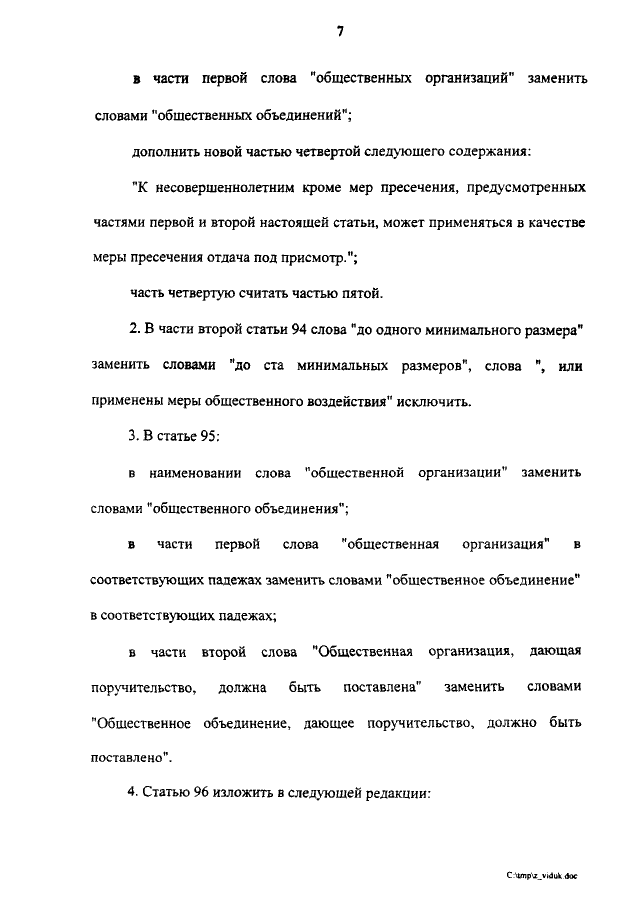 7

в части первой слова "общественных организаций" заменить словами "общественных объединений";

дополнить новой частью четвертой следующего содержания:

"К несовершеннолетним кроме мер пресечения, предусмотренных частями первой и второй настоящей статьи, может применяться в качестве меры пресечения отдача под присмотр.";

часть четвертую считать частью пятой.

2. В части второй статьи 94 слова "до одного минимального размера" заменить словами "до ста минимальных размеров", слова ", или применены меры общественного воздействия" исключить.

3. В статье 95:

в наименовании слова "общественной организации" заменить словами "общественного объединения";

в части первой слова "общественная организация" в соответствующих падежах заменить словами "общественное объединение" в соответствующих падежах;

в части второй слова "Общественная организация, дающая поручительство, должна быть поставлена" заменить словами "Общественное объединение, дающее поручительство, должно быть поставлено".

4. Статью 96 изложить в следующей редакции:

C:\tmp\z_viduk.doc